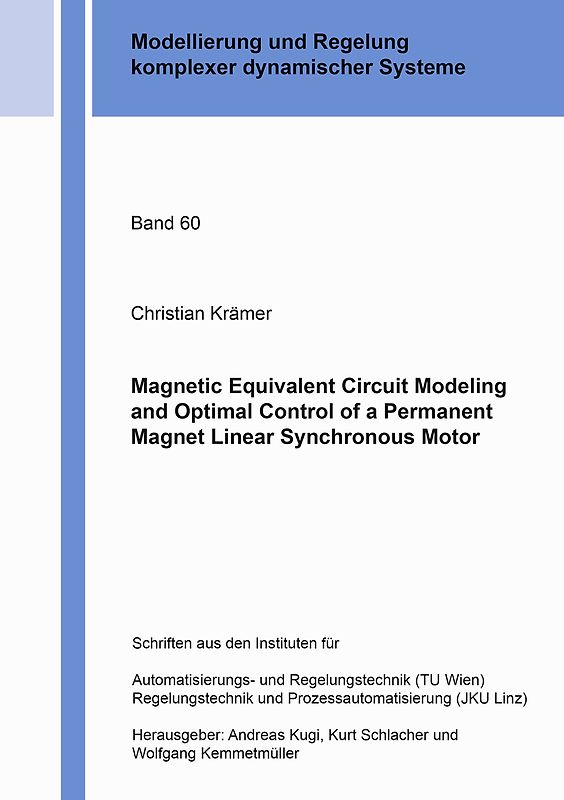 Modellierung und Regelung komplexer dynamischer Systeme

Band 60

Christian Krämer

Magnetic Equivalent Circuit Modeling and Optimal Control of a Permanent Magnet Linear Synchronous Motor

Schriften aus den Instituten für

Automatisierungs- und Regelungstechnik (TU Wien)
Regelungstechnik und Prozessautomatisierung (JKU Linz)

Herausgeber: Andreas Kugi, Kurt Schlacher und Wolfgang Kemmetmüller